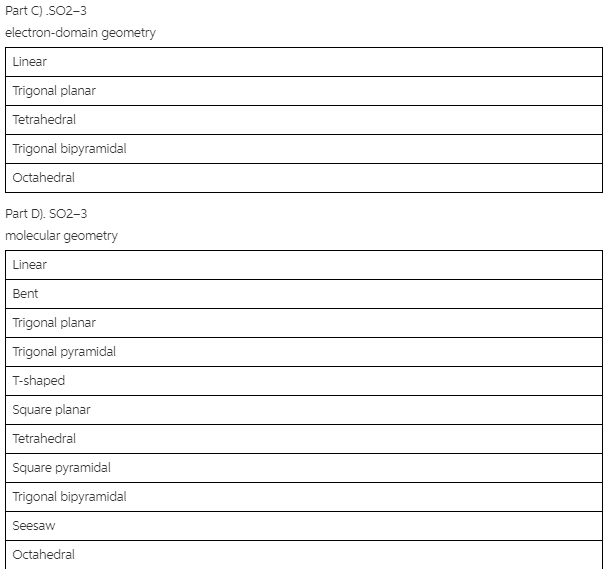 Part C) .SO2−3
electron-domain geometry

| Linear |
|---|
| Trigonal planar |
| Tetrahedral |
| Trigonal bipyramidal |
| Octahedral |

Part D). SO2−3
molecular geometry

| Linear |
|---|
| Bent |
| Trigonal planar |
| Trigonal pyramidal |
| T-shaped |
| Square planar |
| Tetrahedral |
| Square pyramidal |
| Trigonal bipyramidal |
| Seesaw |
| Octahedral |